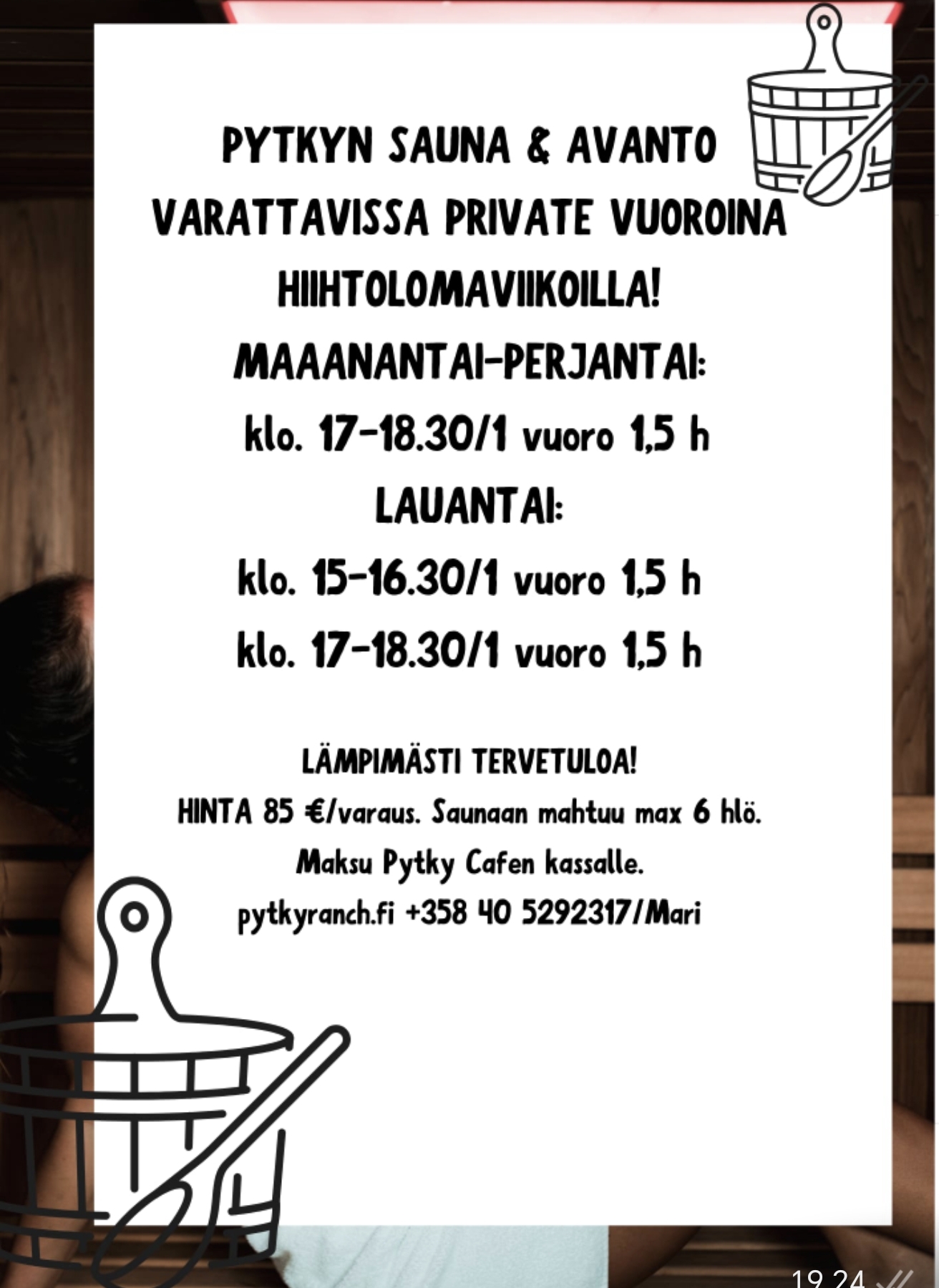 PYTKYN SAUNA & AVANTO VARATTAVISSA PRIVATE VUOROINA HIIHTOLOMAVIIKOILLA!

MAAANANTAI-PERJANTAI:

klo. 17-18.30/1 vuoro 1,5 h

LAUANTAI:

klo. 15-16.30/1 vuoro 1,5 h

klo. 17-18.30/1 vuoro 1,5 h

LÄMPIMÄSTI TERVETULOA!

HINTA 85 €/varaus. Saunaan mahtuu max 6 hlö.

Maksu Pytky Cafen kassalle.

pytkyranch.fi +358 40 5292317/Mari

19.24